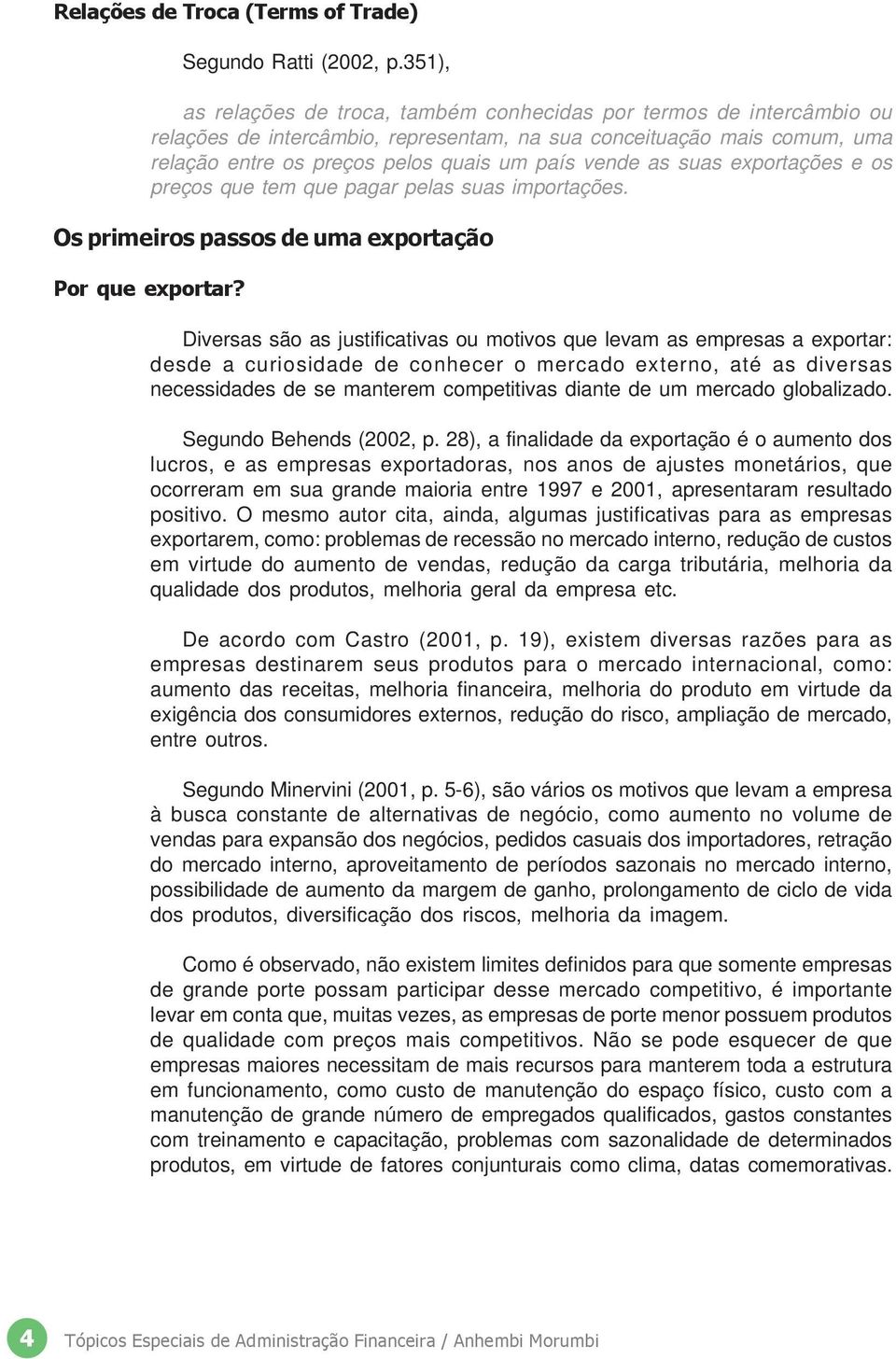 Relações de Troca (Terms of Trade)

Segundo Ratti (2002, p.351),

as relações de troca, também conhecidas por termos de intercâmbio ou relações de intercâmbio, representam, na sua conceituação mais comum, uma relação entre os preços pelos quais um país vende as suas exportações e os preços que tem que pagar pelas suas importações.

Os primeiros passos de uma exportação

Por que exportar?

Diversas são as justificativas ou motivos que levam as empresas a exportar: desde a curiosidade de conhecer o mercado externo, até as diversas necessidades de se manterem competitivas diante de um mercado globalizado.

Segundo Behends (2002, p. 28), a finalidade da exportação é o aumento dos lucros, e as empresas exportadoras, nos anos de ajustes monetários, que ocorreram em sua grande maioria entre 1997 e 2001, apresentaram resultado positivo. O mesmo autor cita, ainda, algumas justificativas para as empresas exportarem, como: problemas de recessão no mercado interno, redução de custos em virtude do aumento de vendas, redução da carga tributária, melhoria da qualidade dos produtos, melhoria geral da empresa etc.

De acordo com Castro (2001, p. 19), existem diversas razões para as empresas destinarem seus produtos para o mercado internacional, como: aumento das receitas, melhoria financeira, melhoria do produto em virtude da exigência dos consumidores externos, redução do risco, ampliação de mercado, entre outros.

Segundo Minervini (2001, p. 5-6), são vários os motivos que levam a empresa à busca constante de alternativas de negócio, como aumento no volume de vendas para expansão dos negócios, pedidos casuais dos importadores, retração do mercado interno, aproveitamento de períodos sazonais no mercado interno, possibilidade de aumento da margem de ganho, prolongamento de ciclo de vida dos produtos, diversificação dos riscos, melhoria da imagem.

Como é observado, não existem limites definidos para que somente empresas de grande porte possam participar desse mercado competitivo, é importante levar em conta que, muitas vezes, as empresas de porte menor possuem produtos de qualidade com preços mais competitivos. Não se pode esquecer de que empresas maiores necessitam de mais recursos para manterem toda a estrutura em funcionamento, como custo de manutenção do espaço físico, custo com a manutenção de grande número de empregados qualificados, gastos constantes com treinamento e capacitação, problemas com sazonalidade de determinados produtos, em virtude de fatores conjunturais como clima, datas comemorativas.

4 Tópicos Especiais de Administração Financeira / Anhembi Morumbi